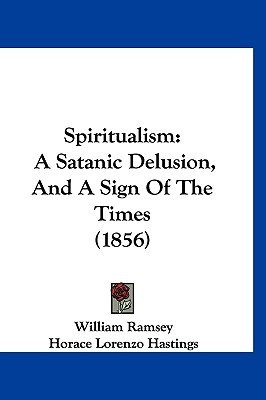 Spiritualism:
A Satanic Delusion,
And A Sign Of The
Times
(1856)

William Ramsey
Horace Lorenzo Hastings